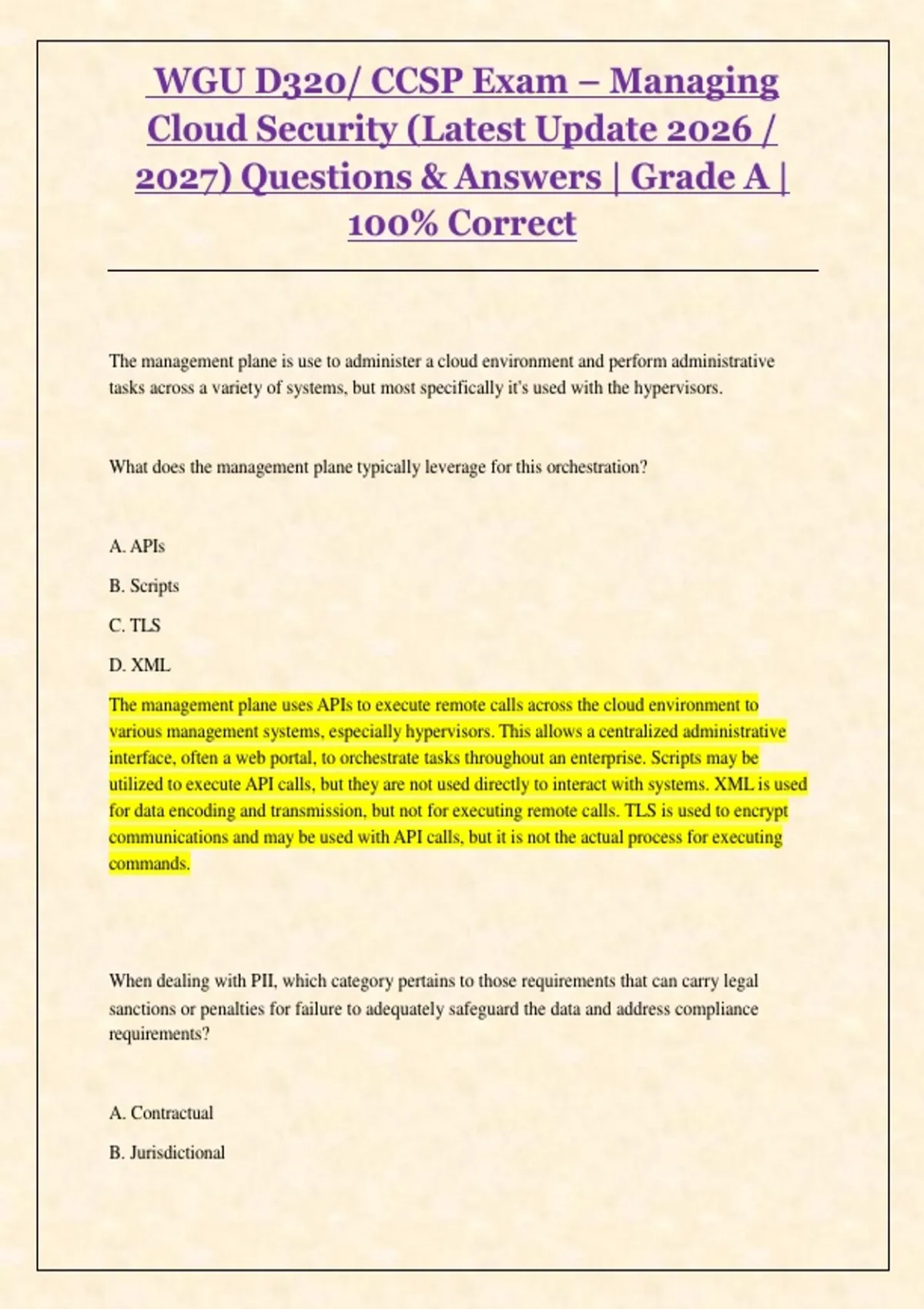 WGU D320/ CCSP Exam – Managing Cloud Security (Latest Update 2026 / 2027) Questions & Answers | Grade A | 100% Correct

The management plane is use to administer a cloud environment and perform administrative tasks across a variety of systems, but most specifically it's used with the hypervisors.

What does the management plane typically leverage for this orchestration?

A. APIs

B. Scripts

C. TLS

D. XML

The management plane uses APIs to execute remote calls across the cloud environment to various management systems, especially hypervisors. This allows a centralized administrative interface, often a web portal, to orchestrate tasks throughout an enterprise. Scripts may be utilized to execute API calls, but they are not used directly to interact with systems. XML is used for data encoding and transmission, but not for executing remote calls. TLS is used to encrypt communications and may be used with API calls, but it is not the actual process for executing commands.

When dealing with PII, which category pertains to those requirements that can carry legal sanctions or penalties for failure to adequately safeguard the data and address compliance requirements?

A. Contractual

B. Jurisdictional